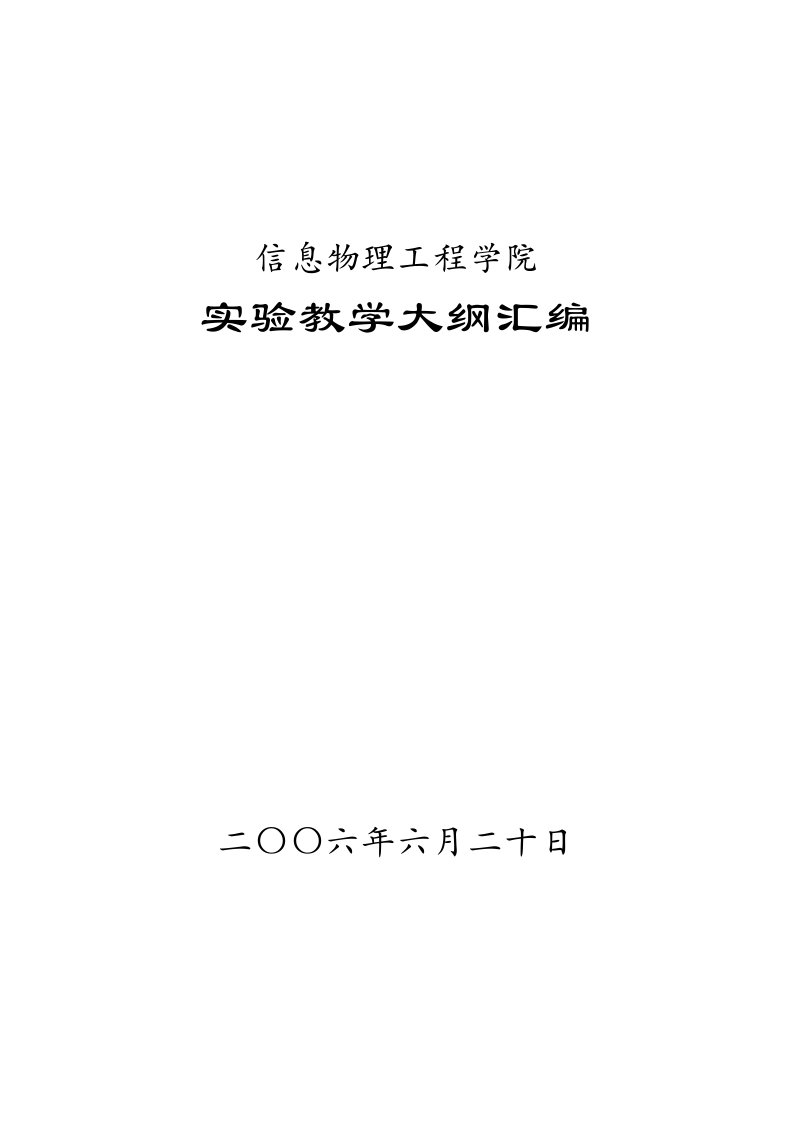 信息物理工程学院

实验教学大纲汇编

二〇〇六年六月二十日